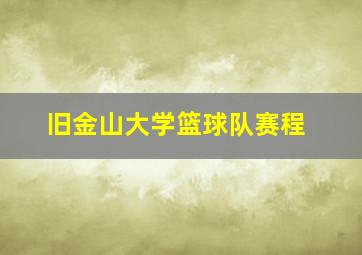 旧金山大学篮球队赛程